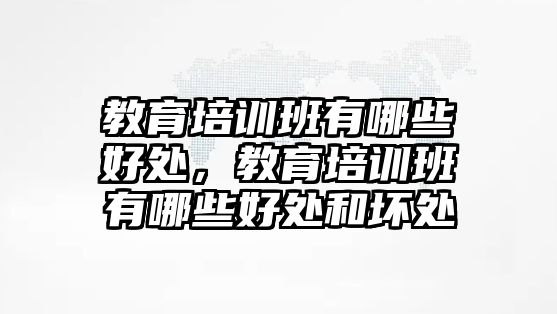 教育培训班有哪些好处，教育培训班有哪些好处和坏处